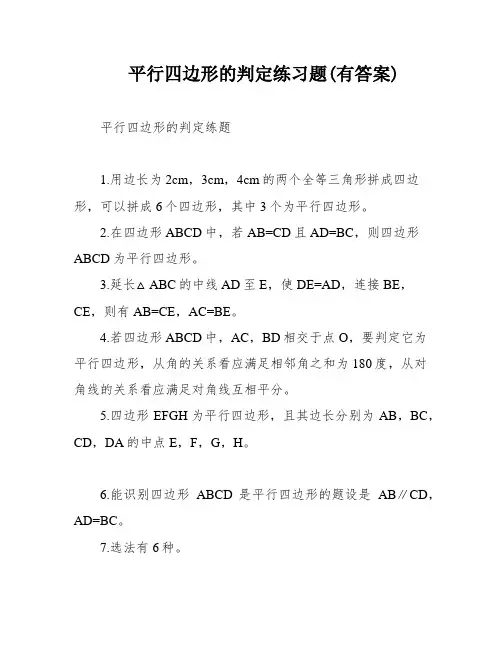 平行四边形的判定练习题(有答案)

平行四边形的判定练题

1.用边长为 2cm，3cm，4cm 的两个全等三角形拼成四边形，可以拼成 6 个四边形，其中 3 个为平行四边形。

2.在四边形 ABCD 中，若 AB=CD 且 AD=BC，则四边形 ABCD 为平行四边形。

3.延长△ABC 的中线 AD 至 E，使 DE=AD，连接 BE，CE，则有 AB=CE，AC=BE。

4.若四边形 ABCD 中，AC，BD 相交于点 O，要判定它为平行四边形，从角的关系看应满足相邻角之和为 180 度，从对角线的关系看应满足对角线互相平分。

5.四边形 EFGH 为平行四边形，且其边长分别为 AB，BC，CD，DA 的中点 E，F，G，H。

6.能识别四边形 ABCD 是平行四边形的题设是 AB∥CD，AD=BC。

7.选法有 6 种。